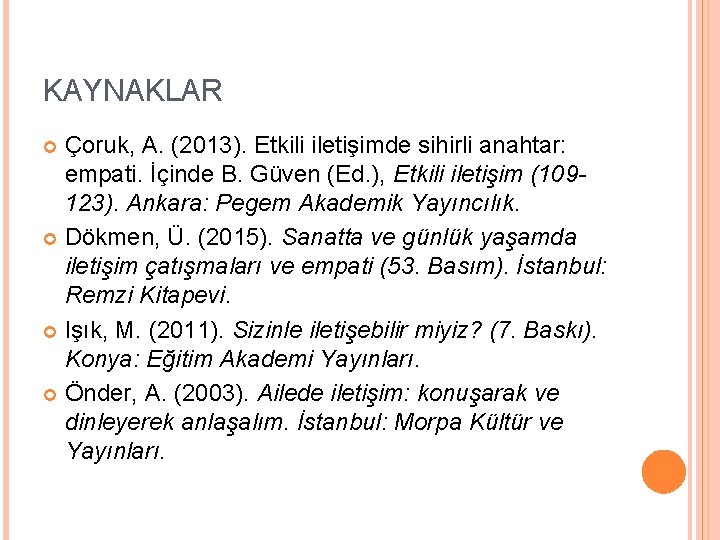 KAYNAKLAR

• Çoruk, A. (2013). Etkili iletişimde sihirli anahtar: empati. İçinde B. Güven (Ed.), Etkili iletişim (109-123). Ankara: Pegem Akademik Yayıncılık.

• Dökmen, Ü. (2015). Sanatta ve günlük yaşamda iletişim çatışmaları ve empati (53. Basım). İstanbul: Remzi Kitapevi.

• Işık, M. (2011). Sizinle iletişebilir miyiz? (7. Baskı). Konya: Eğitim Akademi Yayınları.

• Önder, A. (2003). Ailede iletişim: konuşarak ve dinleyerek anlaşalım. İstanbul: Morpa Kültür ve Yayınları.